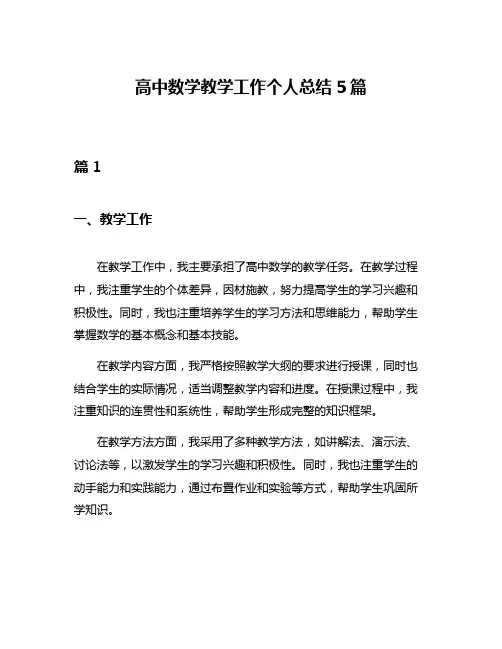 高中数学教学工作个人总结5篇

篇1

一、教学工作

在教学工作中，我主要承担了高中数学的教学任务。在教学过程中，我注重学生的个体差异，因材施教，努力提高学生的学习兴趣和积极性。同时，我也注重培养学生的学习方法和思维能力，帮助学生掌握数学的基本概念和基本技能。

在教学内容方面，我严格按照教学大纲的要求进行授课，同时也结合学生的实际情况，适当调整教学内容和进度。在授课过程中，我注重知识的连贯性和系统性，帮助学生形成完整的知识框架。

在教学方法方面，我采用了多种教学方法，如讲解法、演示法、讨论法等，以激发学生的学习兴趣和积极性。同时，我也注重学生的动手能力和实践能力，通过布置作业和实验等方式，帮助学生巩固所学知识。